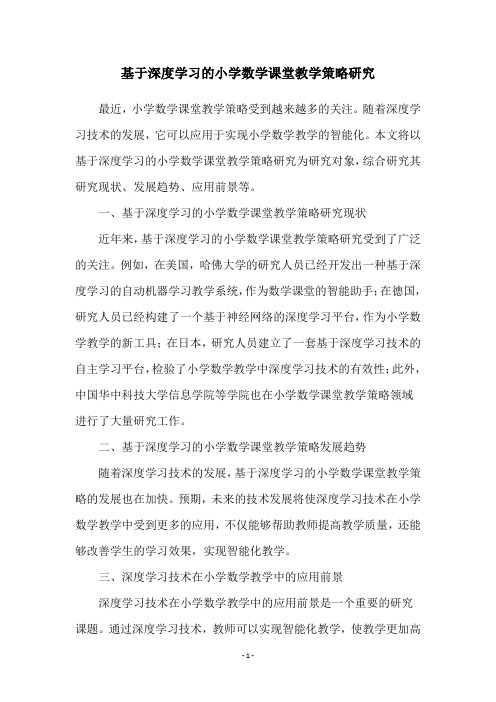 基于深度学习的小学数学课堂教学策略研究

最近，小学数学课堂教学策略受到越来越多的关注。随着深度学习技术的发展，它可以应用于实现小学数学教学的智能化。本文将以基于深度学习的小学数学课堂教学策略研究为研究对象，综合研究其研究现状、发展趋势、应用前景等。

一、基于深度学习的小学数学课堂教学策略研究现状

近年来，基于深度学习的小学数学课堂教学策略研究受到了广泛的关注。例如，在美国，哈佛大学的研究人员已经开发出一种基于深度学习的自动机器学习教学系统，作为数学课堂的智能助手；在德国，研究人员已经构建了一个基于神经网络的深度学习平台，作为小学数学教学的新工具；在日本，研究人员建立了一套基于深度学习技术的自主学习平台，检验了小学数学教学中深度学习技术的有效性；此外，中国华中科技大学信息学院等学院也在小学数学课堂教学策略领域进行了大量研究工作。

二、基于深度学习的小学数学课堂教学策略发展趋势

随着深度学习技术的发展，基于深度学习的小学数学课堂教学策略的发展也在加快。预期，未来的技术发展将使深度学习技术在小学数学教学中受到更多的应用，不仅能够帮助教师提高教学质量，还能够改善学生的学习效果，实现智能化教学。

三、深度学习技术在小学数学教学中的应用前景

深度学习技术在小学数学教学中的应用前景是一个重要的研究课题。通过深度学习技术，教师可以实现智能化教学，使教学更加高

- 1 -